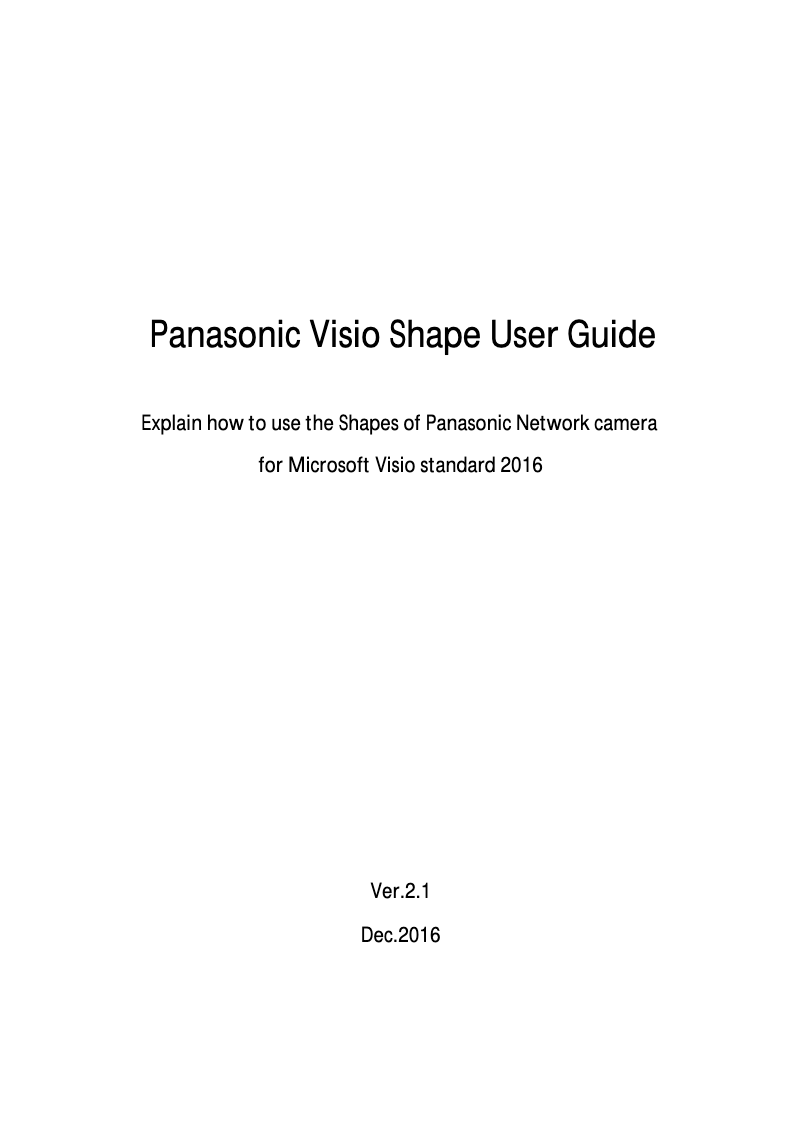 Panasonic Visio Shape User Guide

Explain how to use the Shapes of Panasonic Network camera
for Microsoft Visio standard 2016

Ver.2.1
Dec.2016